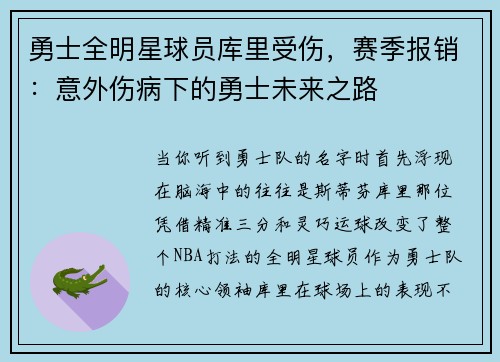 勇士全明星球员库里受伤，赛季报销：意外伤病下的勇士未来之路

当你听到勇士队的名字时首先浮现在脑海中的往往是斯蒂芬库里那位凭借精准三分和灵巧运球改变了整个NBA打法的全明星球员作为勇士队的核心领袖库里在球场上的表现不